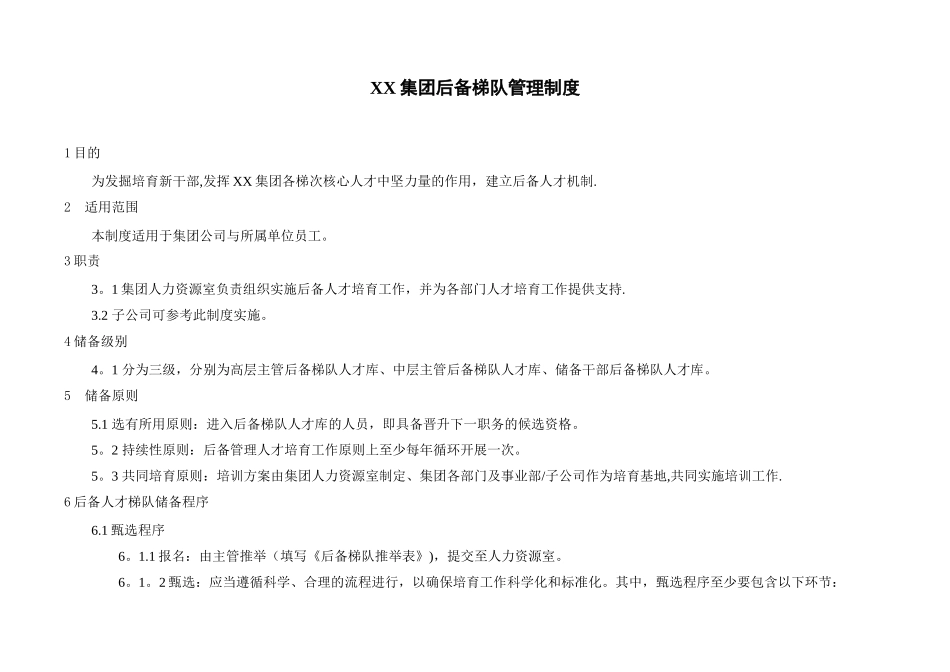 XX 集团后备梯队管理制度

1 目的

为发掘培育新干部,发挥 XX 集团各梯次核心人才中坚力量的作用，建立后备人才机制.

2　适用范围

本制度适用于集团公司与所属单位员工。

3 职责

3。1 集团人力资源室负责组织实施后备人才培育工作，并为各部门人才培育工作提供支持.

3.2 子公司可参考此制度实施。

4 储备级别

4。1 分为三级，分别为高层主管后备梯队人才库、中层主管后备梯队人才库、储备干部后备梯队人才库。

5　储备原则

5.1 选有所用原则：进入后备梯队人才库的人员，即具备晋升下一职务的候选资格。

5。2 持续性原则：后备管理人才培育工作原则上至少每年循环开展一次。

5。3 共同培育原则：培训方案由集团人力资源室制定、集团各部门及事业部/子公司作为培育基地,共同实施培训工作.

6 后备人才梯队储备程序

6.1 甄选程序

6。1.1 报名：由主管推举（填写《后备梯队推举表》），提交至人力资源室。

6。1。2 甄选：应当遵循科学、合理的流程进行，以确保培育工作科学化和标准化。其中，甄选程序至少要包含以下环节：